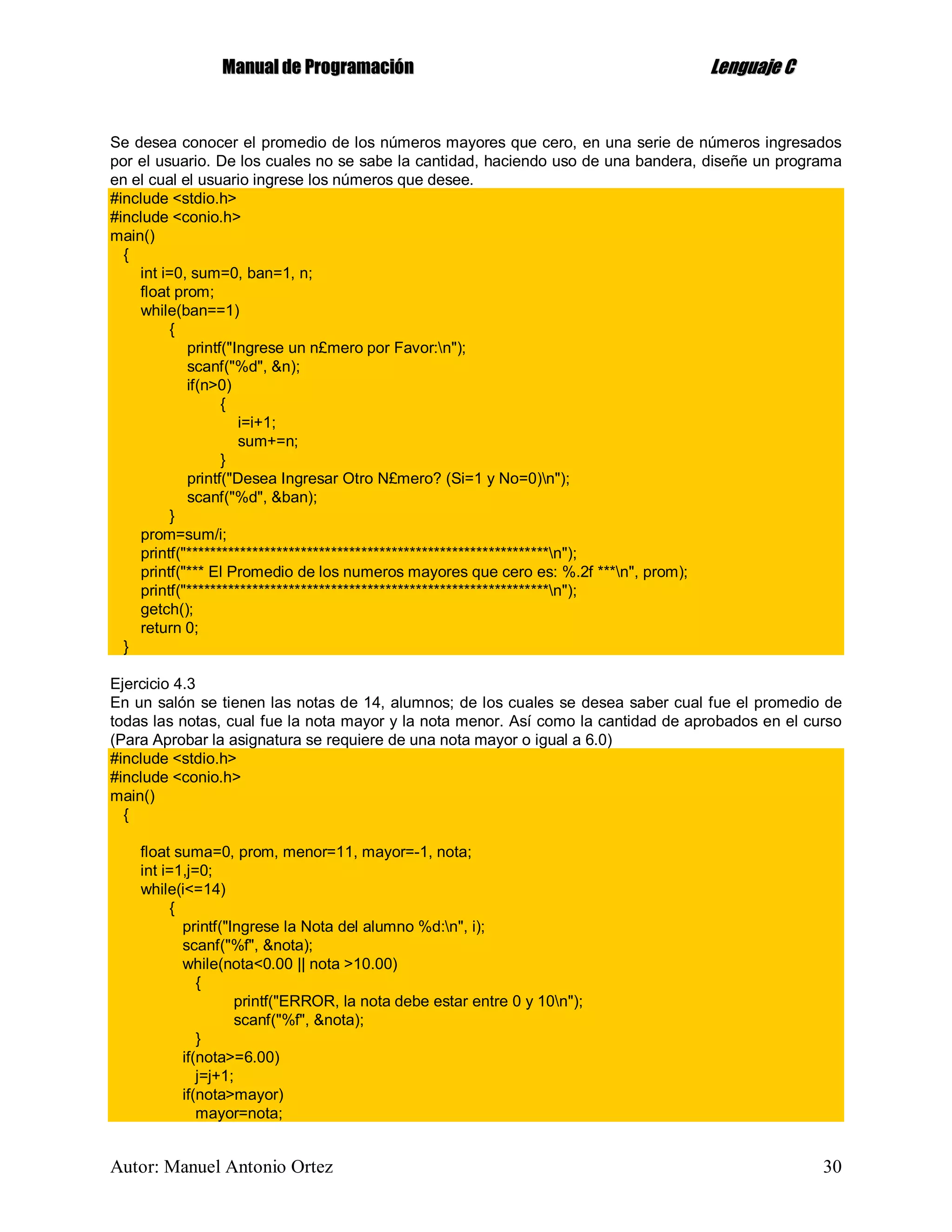 Manual de Programación

Lenguaje C

Se desea conocer el promedio de los números mayores que cero, en una serie de números ingresados por el usuario. De los cuales no se sabe la cantidad, haciendo uso de una bandera, diseñe un programa en el cual el usuario ingrese los números que desee.

#include <stdio.h>
#include <conio.h>
main()
{
int i=0, sum=0, ban=1, n;
float prom;
while(ban==1)
{
printf("Ingrese un n£mero por Favor:\n");
scanf("%d", &n);
if(n>0)
{
i=i+1;
sum+=n;
}
printf("Desea Ingresar Otro N£mero? (Si=1 y No=0)\n");
scanf("%d", &ban);
}
prom=sum/i;
printf("************************************************************\n");
printf("*** El Promedio de los numeros mayores que cero es: %.2f ***\n", prom);
printf("************************************************************\n");
getch();
return 0;
}

Ejercicio 4.3
En un salón se tienen las notas de 14, alumnos; de los cuales se desea saber cual fue el promedio de todas las notas, cual fue la nota mayor y la nota menor. Así como la cantidad de aprobados en el curso (Para Aprobar la asignatura se requiere de una nota mayor o igual a 6.0)

#include <stdio.h>
#include <conio.h>
main()
{

float suma=0, prom, menor=11, mayor=-1, nota;
int i=1,j=0;
while(i<=14)
{
printf("Ingrese la Nota del alumno %d:\n", i);
scanf("%f", &nota);
while(nota<0.00 || nota >10.00)
{
printf("ERROR, la nota debe estar entre 0 y 10\n");
scanf("%f", &nota);
}
if(nota>=6.00)
j=j+1;
if(nota>mayor)
mayor=nota;

Autor: Manuel Antonio Ortez

30